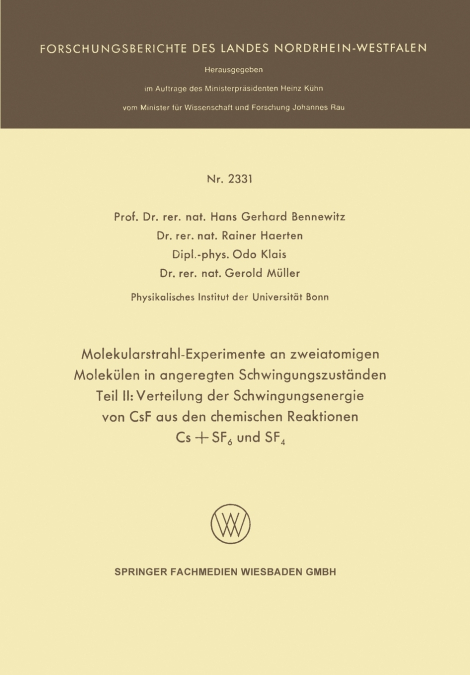 FORSCHUNGSBERICHTE DES LANDES NORDRHEIN-WESTFALEN

Herausgegeben

im Auftrage des Ministerpräsidenten Heinz Kühn

vom Minister für Wissenschaft und Forschung Johannes Rau

Nr. 2331

Prof. Dr. rer. nat. Hans Gerhard Bennewitz
Dr. rer. nat. Rainer Haerten
Dipl.-phys. Odo Klais
Dr. rer. nat. Gerold Müller

Physikalisches Institut der Universität Bonn

Molekularstrahl-Experimente an zweiatomigen Molekülen in angeregten Schwingungszuständen
Teil II: Verteilung der Schwingungsenergie von CsF aus den chemischen Reaktionen
$Cs + SF_6$ und $SF_4$

SPRINGER FACHMEDIEN WIESBADEN GMBH